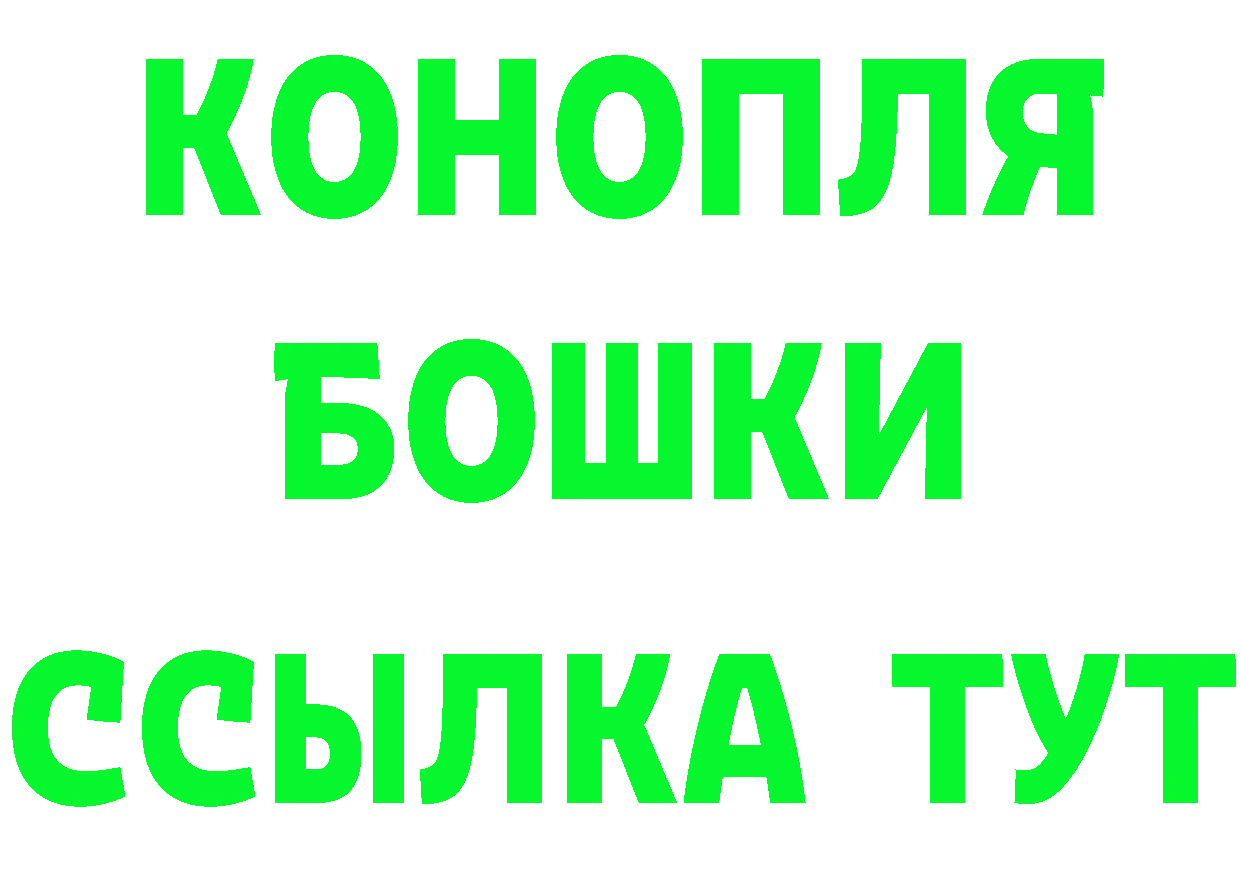 КОНОПЛЯ

БОШКИ

ССЫЛКА ТУТ